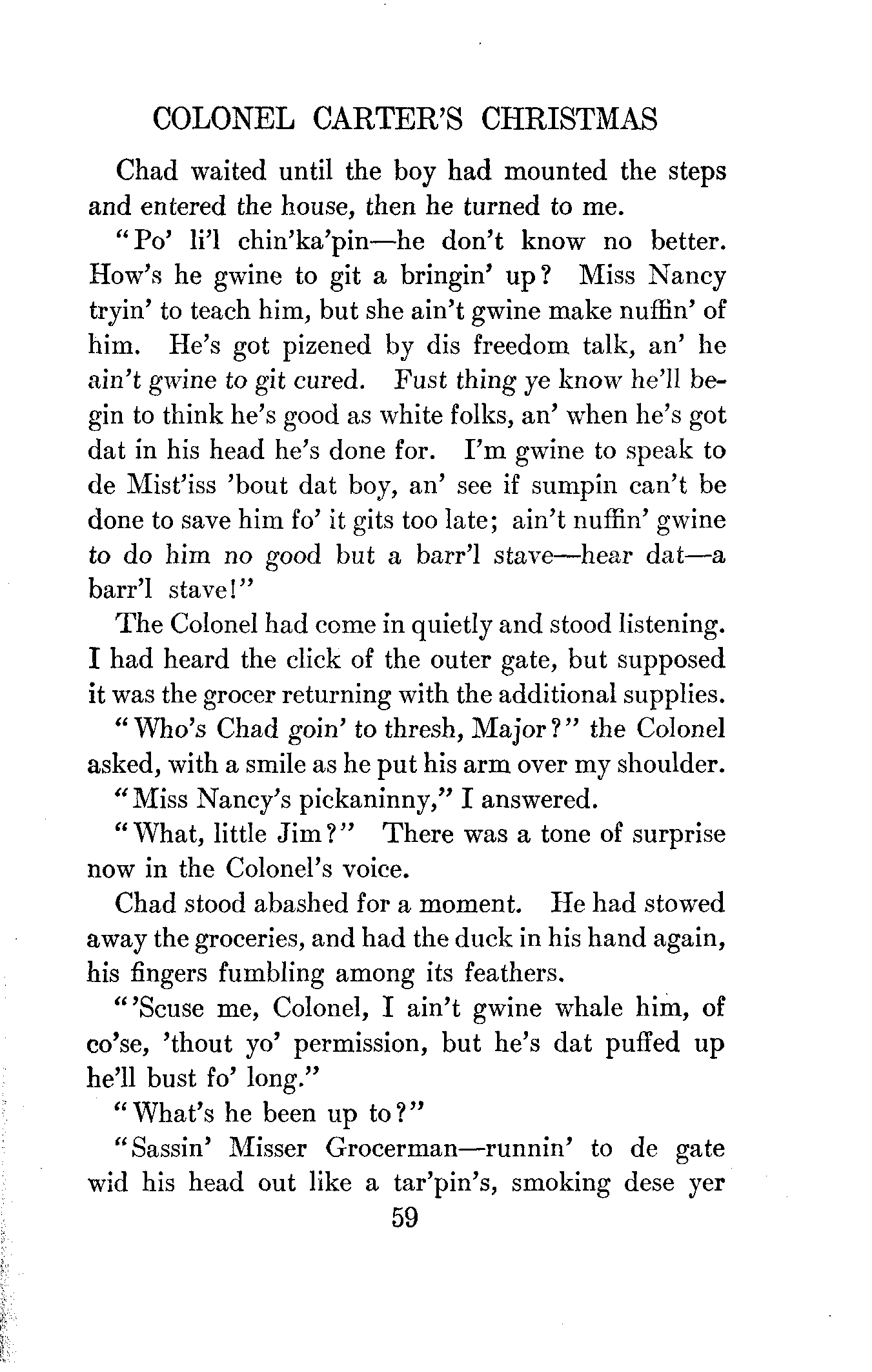 COLONEL CARTER'S CHRISTMAS

Chad waited until the boy had mounted the steps and entered the house, then he turned to me.

"Po' li'l chin'ka'pin—he don't know no better. How's he gwine to git a bringin' up? Miss Nancy tryin' to teach him, but she ain't gwine make nuffin' of him. He's got pizened by dis freedom talk, an' he ain't gwine to git cured. Fust thing ye know he'll begin to think he's good as white folks, an' when he's got dat in his head he's done for. I'm gwine to speak to de Mist'iss 'bout dat boy, an' see if sumpin can't be done to save him fo' it gits too late; ain't nuffin' gwine to do him no good but a barr'l stave—hear dat—a barr'l stave!"

The Colonel had come in quietly and stood listening. I had heard the click of the outer gate, but supposed it was the grocer returning with the additional supplies.

"Who's Chad goin' to thresh, Major?" the Colonel asked, with a smile as he put his arm over my shoulder.

"Miss Nancy's pickaninny," I answered.

"What, little Jim?" There was a tone of surprise now in the Colonel's voice.

Chad stood abashed for a moment. He had stowed away the groceries, and had the duck in his hand again, his fingers fumbling among its feathers.

"'Scuse me, Colonel, I ain't gwine whale him, of co'se, 'thout yo' permission, but he's dat puffed up he'll bust fo' long."

"What's he been up to?"

"Sassin' Misser Grocerman—runnin' to de gate wid his head out like a tar'pin's, smoking dese yer

59